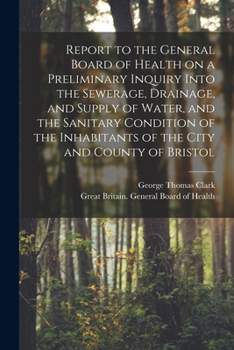 Report to the General Board of Health on a Preliminary Inquiry Into the Sewerage, Drainage, and Supply of Water, and the Sanitary Condition of the Inhabitants of the City and County of Bristol

George Thomas Clark
Great Britain. General Board of Health